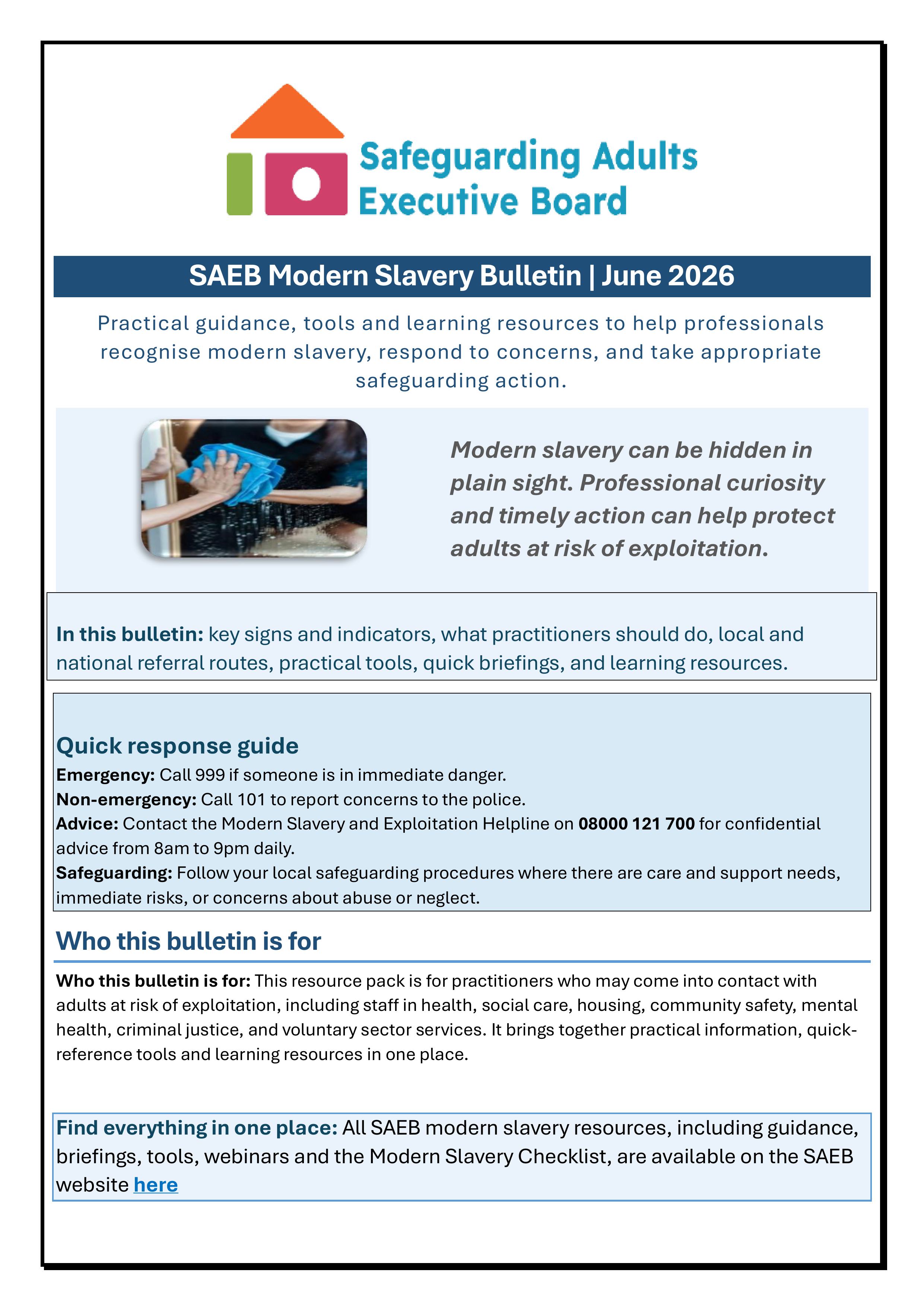 Safeguarding Adults
Executive Board

SAEB Modern Slavery Bulletin | June 2026

Practical guidance, tools and learning resources to help professionals recognise modern slavery, respond to concerns, and take appropriate safeguarding action.

Modern slavery can be hidden in plain sight. Professional curiosity and timely action can help protect adults at risk of exploitation.

In this bulletin: key signs and indicators, what practitioners should do, local and national referral routes, practical tools, quick briefings, and learning resources.

Quick response guide
Emergency: Call 999 if someone is in immediate danger.
Non-emergency: Call 101 to report concerns to the police.
Advice: Contact the Modern Slavery and Exploitation Helpline on 08000 121 700 for confidential advice from 8am to 9pm daily.
Safeguarding: Follow your local safeguarding procedures where there are care and support needs, immediate risks, or concerns about abuse or neglect.

Who this bulletin is for

Who this bulletin is for: This resource pack is for practitioners who may come into contact with adults at risk of exploitation, including staff in health, social care, housing, community safety, mental health, criminal justice, and voluntary sector services. It brings together practical information, quick-reference tools and learning resources in one place.

Find everything in one place: All SAEB modern slavery resources, including guidance, briefings, tools, webinars and the Modern Slavery Checklist, are available on the SAEB website here